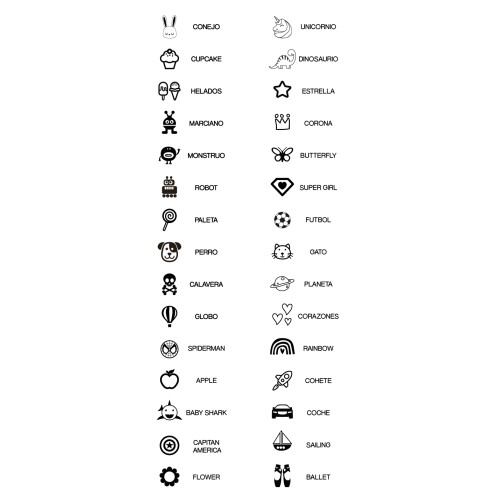 CONEJO
CUPCAKE
HELADOS
MARCIANO
MONSTRUO
ROBOT
PALETA
PERRO
CALAVERA
GLOBO
SPIDERMAN
APPLE
BABY SHARK
CAPITAN AMERICA
FLOWER

UNICORNIO
DINOSAURIO
ESTRELLA
CORONA
BUTTERFLY
SUPER GIRL
FUTBOL
GATO
PLANETA
CORAZONES
RAINBOW
COHETE
COCHE
SAILING
BALLET